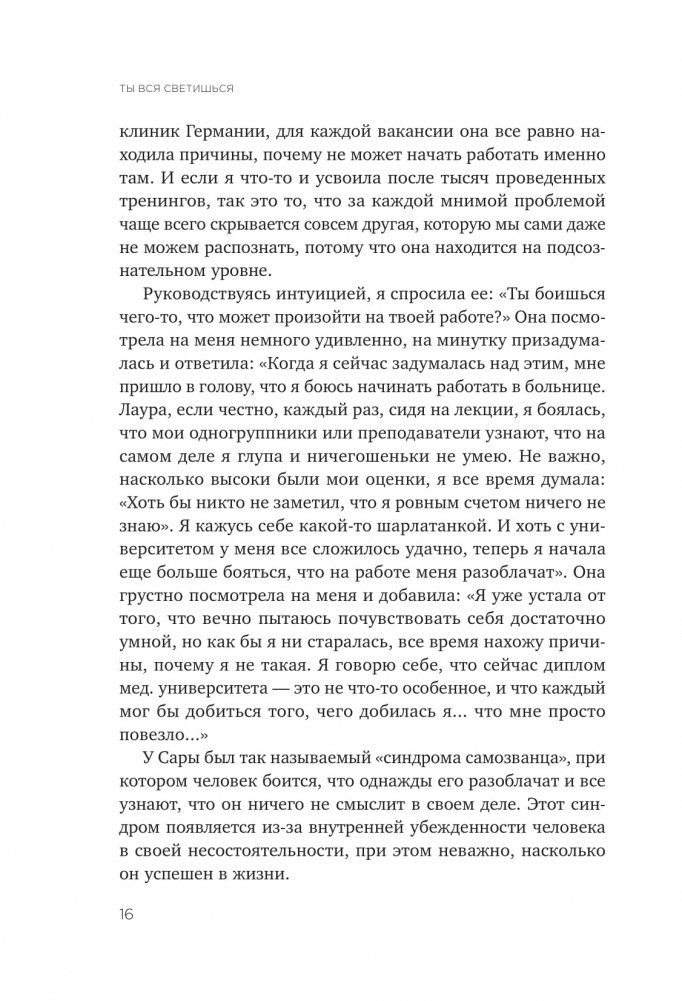 ТЫ ВСЯ СВЕТИШЬСЯ

клиник Германии, для каждой вакансии она все равно находила причины, почему не может начать работать именно там. И если я что-то и усвоила после тысяч проведенных тренингов, так это то, что за каждой мнимой проблемой чаще всего скрывается совсем другая, которую мы сами даже не можем распознать, потому что она находится на подсознательном уровне.

Руководствуясь интуицией, я спросила ее: «Ты боишься чего-то, что может произойти на твоей работе?» Она посмотрела на меня немного удивленно, на минутку призадумалась и ответила: «Когда я сейчас задумалась над этим, мне пришло в голову, что я боюсь начинать работать в больнице. Лаура, если честно, каждый раз, сидя на лекции, я боялась, что мои одногруппники или преподаватели узнают, что на самом деле я глупа и ничегошеньки не умею. Не важно, насколько высоки были мои оценки, я все время думала: «Хоть бы никто не заметил, что я ровным счетом ничего не знаю». Я кажусь себе какой-то шарлатанкой. И хоть с университетом у меня все сложилось удачно, теперь я начала еще больше бояться, что на работе меня разоблачат». Она грустно посмотрела на меня и добавила: «Я уже устала от того, что вечно пытаюсь почувствовать себя достаточно умной, но как бы я ни старалась, все время нахожу причины, почему я не такая. Я говорю себе, что сейчас диплом мед. университета — это не что-то особенное, и что каждый мог бы добиться того, чего добилась я... что мне просто повезло...»

У Сары был так называемый «синдрома самозванца», при котором человек боится, что однажды его разоблачат и все узнают, что он ничего не смыслит в своем деле. Этот синдром появляется из-за внутренней убежденности человека в своей несостоятельности, при этом неважно, насколько он успешен в жизни.

16